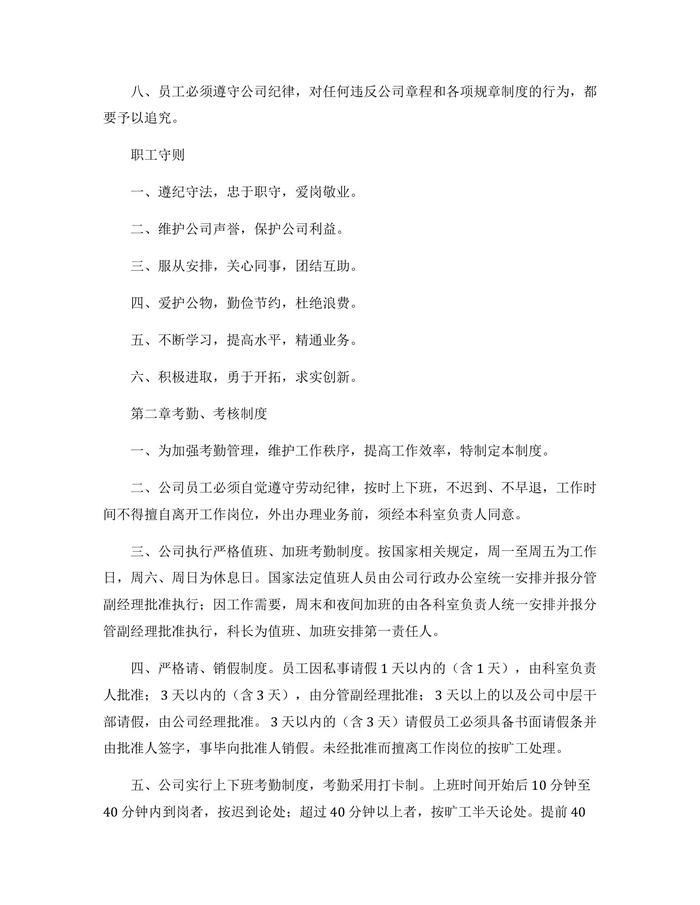 八、员工必须遵守公司纪律，对任何违反公司章程和各项规章制度的行为，都要予以追究。

职工守则

一、遵纪守法，忠于职守，爱岗敬业。

二、维护公司声誉，保护公司利益。

三、服从安排，关心同事，团结互助。

四、爱护公物，勤俭节约，杜绝浪费。

五、不断学习，提高水平，精通业务。

六、积极进取，勇于开拓，求实创新。

第二章考勤、考核制度

一、为加强考勤管理，维护工作秩序，提高工作效率，特制定本制度。

二、公司员工必须自觉遵守劳动纪律，按时上下班，不迟到、不早退，工作时间不得擅自离开工作岗位，外出办理业务前，须经本科室负责人同意。

三、公司执行严格值班、加班考勤制度。按国家相关规定，周一至周五为工作日，周六、周日为休息日。国家法定值班人员由公司行政办公室统一安排并报分管副经理批准执行；因工作需要，周末和夜间加班的由各科室负责人统一安排并报分管副经理批准执行，科长为值班、加班安排第一责任人。

四、严格请、销假制度。员工因私事请假1天以内的（含1天），由科室负责人批准；3天以内的（含3天），由分管副经理批准；3天以上的以及公司中层干部请假，由公司经理批准。3天以内的（含3天）请假员工必须具备书面请假条并由批准人签字，事毕向批准人销假。未经批准而擅离工作岗位的按旷工处理。

五、公司实行上下班考勤制度，考勤采用打卡制。上班时间开始后10分钟至40分钟内到岗者，按迟到论处；超过40分钟以上者，按旷工半天论处。提前40